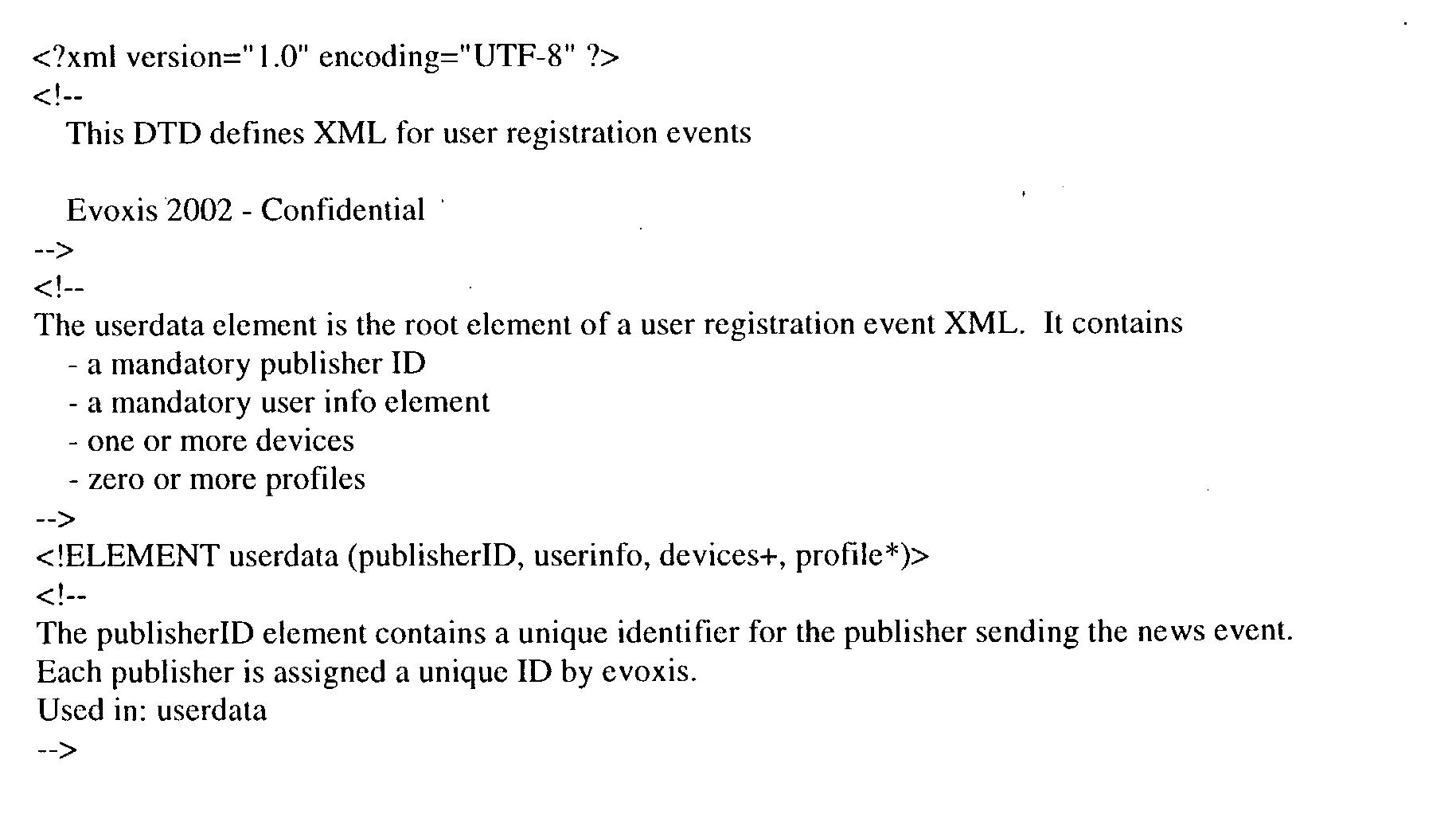 <?xml version="1.0" encoding="UTF-8" ?>
<!--
This DTD defines XML for user registration events

Evoxis 2002 - Confidential
-->
<!--
The userdata element is the root element of a user registration event XML. It contains
- a mandatory publisher ID
- a mandatory user info element
- one or more devices
- zero or more profiles
-->
<!ELEMENT userdata (publisherID, userinfo, devices+, profile*)>
<!--
The publisherID element contains a unique identifier for the publisher sending the news event.
Each publisher is assigned a unique ID by evoxis.
Used in: userdata
-->